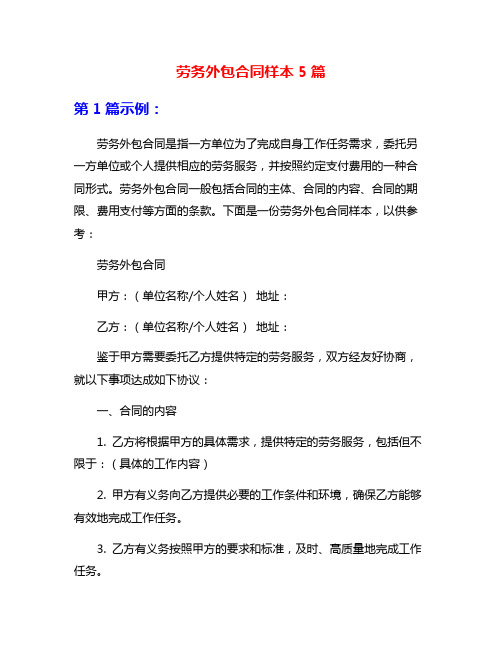 劳务外包合同样本 5 篇

第 1 篇示例：

劳务外包合同是指一方单位为了完成自身工作任务需求，委托另一方单位或个人提供相应的劳务服务，并按照约定支付费用的一种合同形式。劳务外包合同一般包括合同的主体、合同的内容、合同的期限、费用支付等方面的条款。下面是一份劳务外包合同样本，以供参考：

劳务外包合同

甲方：（单位名称/个人姓名） 地址：

乙方：（单位名称/个人姓名） 地址：

鉴于甲方需要委托乙方提供特定的劳务服务，双方经友好协商，就以下事项达成如下协议：

一、合同的内容

1. 乙方将根据甲方的具体需求，提供特定的劳务服务，包括但不限于：（具体的工作内容）

2. 甲方有义务向乙方提供必要的工作条件和环境，确保乙方能够有效地完成工作任务。

3. 乙方有义务按照甲方的要求和标准，及时、高质量地完成工作任务。